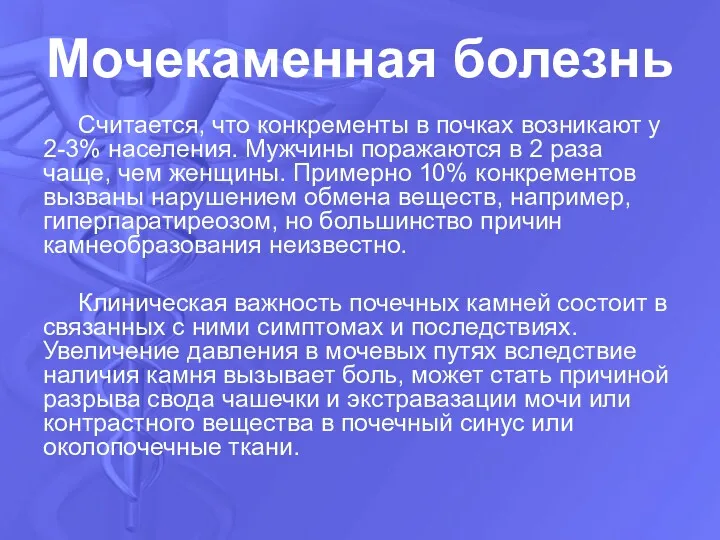 Мочекаменная болезнь

Считается, что конкременты в почках возникают у 2-3% населения. Мужчины поражаются в 2 раза чаще, чем женщины. Примерно 10% конкрементов вызваны нарушением обмена веществ, например, гиперпаратиреозом, но большинство причин камнеобразования неизвестно.

Клиническая важность почечных камней состоит в связанных с ними симптомах и последствиях. Увеличение давления в мочевых путях вследствие наличия камня вызывает боль, может стать причиной разрыва свода чашечки и экстравазации мочи или контрастного вещества в почечный синус или околопочечные ткани.